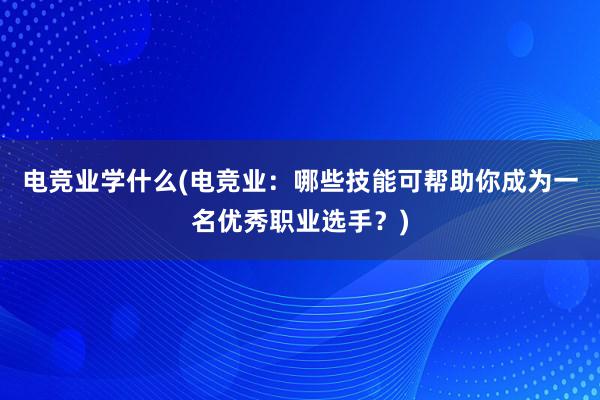 电竞业学什么(电竞业：哪些技能可帮助你成为一名优秀职业选手？)